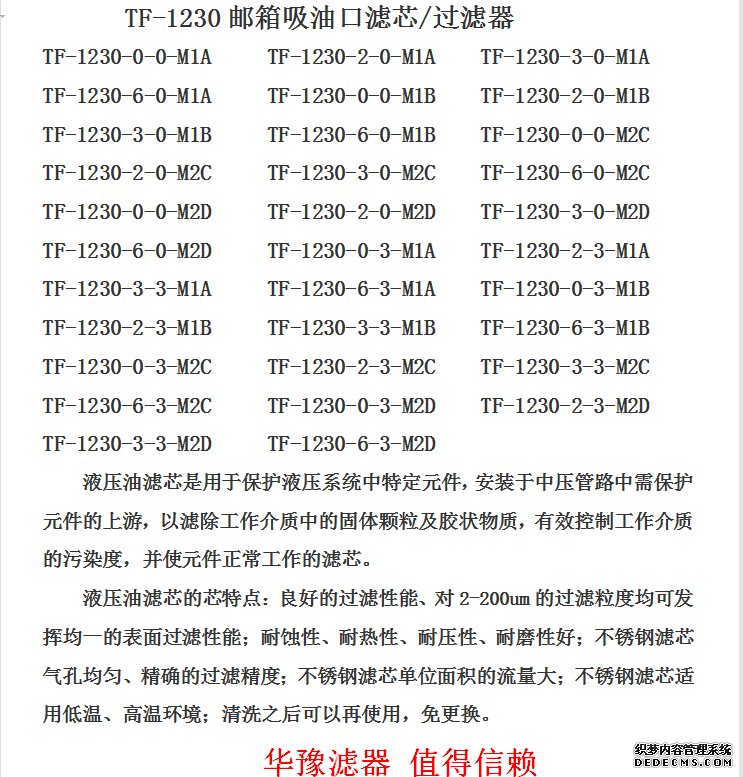 TF-1230 邮箱吸油口滤芯/过滤器

TF-1230-0-0-M1A TF-1230-2-0-M1A TF-1230-3-0-M1A
TF-1230-6-0-M1A TF-1230-0-0-M1B TF-1230-2-0-M1B
TF-1230-3-0-M1B TF-1230-6-0-M1B TF-1230-0-0-M2C
TF-1230-2-0-M2C TF-1230-3-0-M2C TF-1230-6-0-M2C
TF-1230-0-0-M2D TF-1230-2-0-M2D TF-1230-3-0-M2D
TF-1230-6-0-M2D TF-1230-0-3-M1A TF-1230-2-3-M1A
TF-1230-3-3-M1A TF-1230-6-3-M1A TF-1230-0-3-M1B
TF-1230-2-3-M1B TF-1230-3-3-M1B TF-1230-6-3-M1B
TF-1230-0-3-M2C TF-1230-2-3-M2C TF-1230-3-3-M2C
TF-1230-6-3-M2C TF-1230-0-3-M2D TF-1230-2-3-M2D
TF-1230-3-3-M2D TF-1230-6-3-M2D

液压油滤芯是用于保护液压系统中特定元件，安装于中压管路中需保护元件的上游，以滤除工作介质中的固体颗粒及胶状物质，有效控制工作介质的污染度，并使元件正常工作的滤芯。

液压油滤芯的芯特点：良好的过滤性能、对 2-200um 的过滤粒度均可发挥均一的表面过滤性能；耐蚀性、耐热性、耐压性、耐磨性好；不锈钢滤芯气孔均匀、精确的过滤精度；不锈钢滤芯单位面积的流量大；不锈钢滤芯适用低温、高温环境；清洗之后可以再使用，免更换。

华豫滤器 值得信赖

织梦内容管理系统
DEDECMS.COM